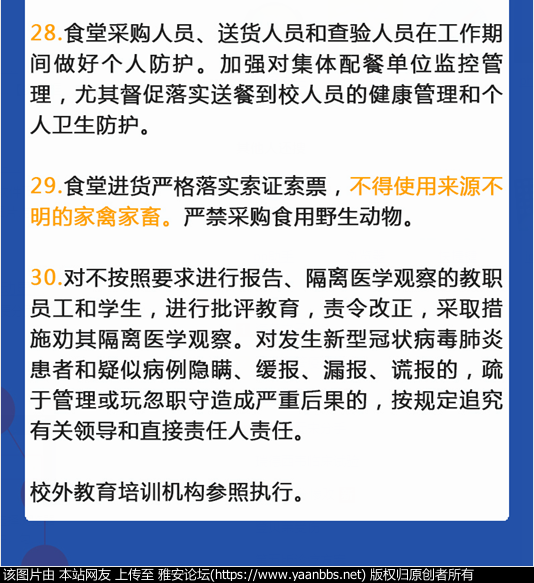 28.食堂采购人员、送货人员和查验人员在工作期间做好个人防护。加强对集体配餐单位监控管理，尤其督促落实送餐到校人员的健康管理和个人卫生防护。

29.食堂进货严格落实索证索票，不得使用来源不明的家禽家畜。严禁采购食用野生动物。

30.对不按照要求进行报告、隔离医学观察的教职员工和学生，进行批评教育，责令改正，采取措施劝其隔离医学观察。对发生新型冠状病毒肺炎患者和疑似病例隐瞒、缓报、漏报、谎报的，疏于管理或玩忽职守造成严重后果的，按规定追究有关领导和直接责任人责任。

校外教育培训机构参照执行。

该图片由 本站网友 上传至 雅安论坛(https://www.yaanbbs.net) 版权归原创者所有